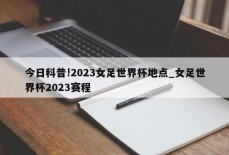 今日科普!2023女足世界杯地点_女足世界杯2023赛程